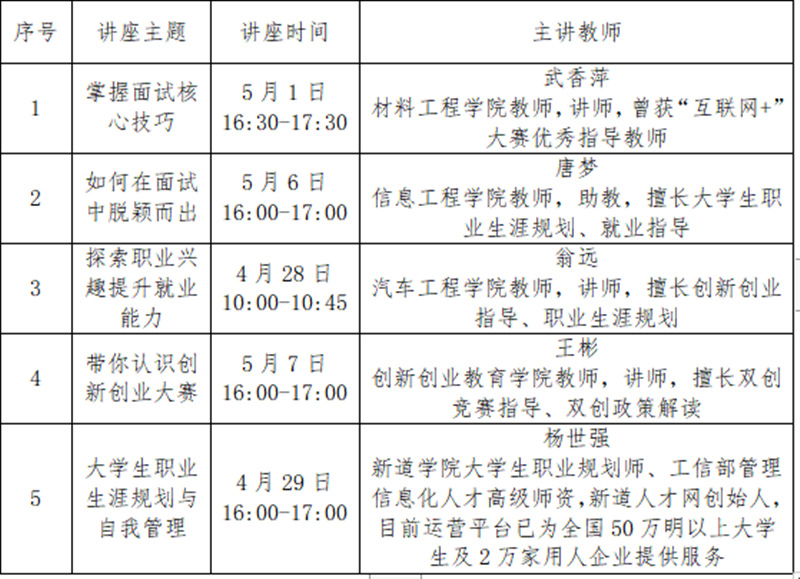 | 序号 | 讲座主题 | 讲座时间 | 主讲教师 |
|---|---|---|---|
| 1 | 掌握面试核心技巧 | 5月1日 16:30-17:30 | 武香萍 材料工程学院教师，讲师，曾获“互联网+”大赛优秀指导教师 |
| 2 | 如何在面试中脱颖而出 | 5月6日 16:00-17:00 | 唐梦 信息工程学院教师，助教，擅长大学生职业生涯规划、就业指导 |
| 3 | 探索职业兴趣提升就业能力 | 4月28日 10:00-10:45 | 翁远 汽车工程学院教师，讲师，擅长创新创业指导、职业生涯规划 |
| 4 | 带你认识创新创业大赛 | 5月7日 16:00-17:00 | 王彬 创新创业教育学院教师，讲师，擅长双创竞赛指导、双创政策解读 |
| 5 | 大学生职业生涯规划与自我管理 | 4月29日 16:00-17:00 | 杨世强 新道学院大学生职业规划师、工信部管理信息化人才高级师资，新道人才网创始人，目前运营平台已为全国50万明以上大学生及2万家用人企业提供服务 |